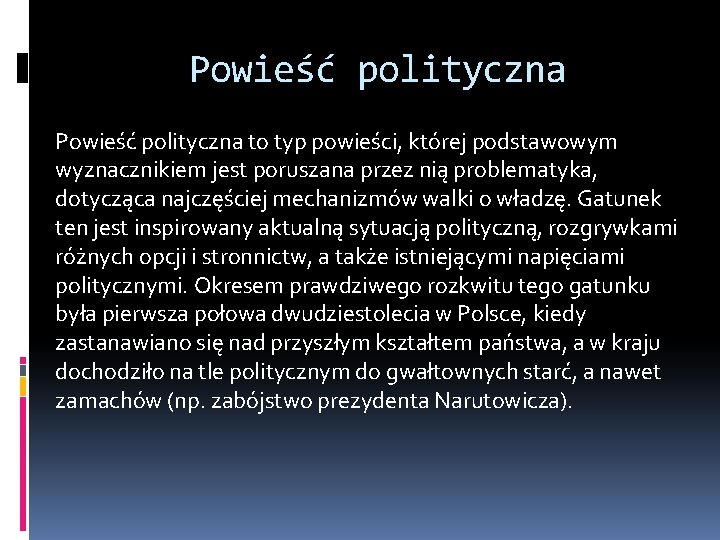 Powieść polityczna

Powieść polityczna to typ powieści, której podstawowym wyznacznikiem jest poruszana przez nią problematyka, dotycząca najczęściej mechanizmów walki o władzę. Gatunek ten jest inspirowany aktualną sytuacją polityczną, rozgrywkami różnych opcji i stronnictw, a także istniejącymi napięciami politycznymi. Okresem prawdziwego rozkwitu tego gatunku była pierwsza połowa dwudziestolecia w Polsce, kiedy zastanawiano się nad przyszłym kształtem państwa, a w kraju dochodziło na tle politycznym do gwałtownych starć, a nawet zamachów (np. zabójstwo prezydenta Narutowicza).